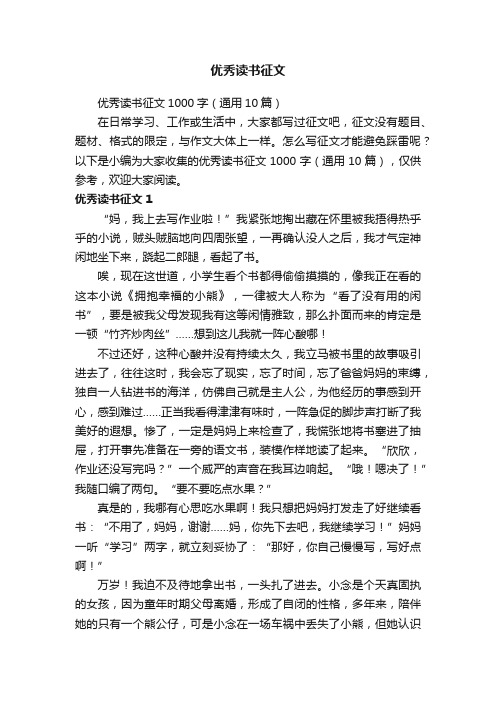 优秀读书征文

优秀读书征文 1000 字（通用 10 篇）

在日常学习、工作或生活中，大家都写过征文吧，征文没有题目、题材、格式的限定，与作文大体上一样。怎么写征文才能避免踩雷呢？以下是小编为大家收集的优秀读书征文 1000 字（通用 10 篇），仅供参考，欢迎大家阅读。

优秀读书征文 1

“妈，我上去写作业啦！”我紧张地掏出藏在怀里被我捂得热乎乎的小说，贼头贼脑地向四周张望，一再确认没人之后，我才气定神闲地坐下来，跷起二郎腿，看起了书。

唉，现在这世道，小学生看个书都得偷偷摸摸的，像我正在看的这本小说《拥抱幸福的小熊》，一律被大人称为“看了没有用的闲书”，要是被我父母发现我有这等闲情雅致，那么扑面而来的肯定是一顿“竹齐炒肉丝”……想到这儿我就一阵心酸哪！

不过还好，这种心酸并没有持续太久，我立马被书里的故事吸引进去了，往往这时，我会忘了现实，忘了时间，忘了爸爸妈妈的束缚，独自一人钻进书的海洋，仿佛自己就是主人公，为他经历的事感到开心，感到难过……正当我看得津津有味时，一阵急促的脚步声打断了我美好的遐想。惨了，一定是妈妈上来检查了，我慌张地将书塞进了抽屉，打开事先准备在一旁的语文书，装模作样地读了起来。“欣欣，作业还没写完吗？”一个威严的声音在我耳边响起。“哦！嗯决了！”我随口编了两句。“要不要吃点水果？”

真是的，我哪有心思吃水果啊！我只想把妈妈打发走了好继续看书：“不用了，妈妈，谢谢……妈，你先下去吧，我继续学习！”妈妈一听“学习”两字，就立刻妥协了：“那好，你自己慢慢写，写好点啊！”

万岁！我迫不及待地拿出书，一头扎了进去。小念是个天真固执的女孩，因为童年时期父母离婚，形成了自闭的性格，多年来，陪伴她的只有一个熊公仔，可是小念在一场车祸中丢失了小熊，但她认识